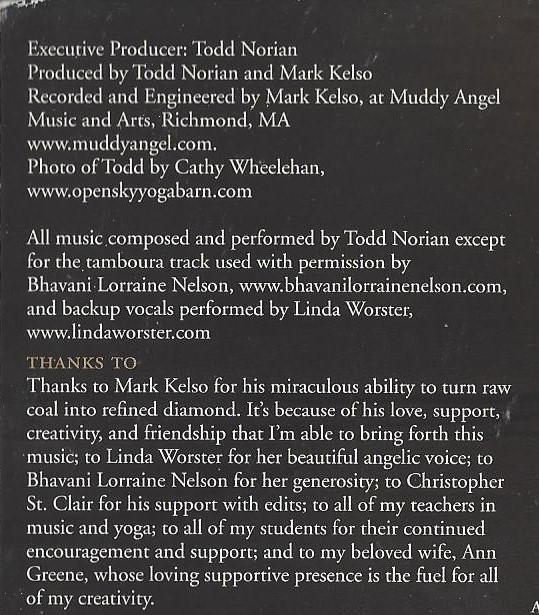 Executive Producer: Todd Norian
Produced by Todd Norian and Mark Kelso
Recorded and Engineered by Mark Kelso, at Muddy Angel Music and Arts, Richmond, MA
www.muddyangel.com.
Photo of Todd by Cathy Wheelehan,
www.openskyyogabarn.com

All music composed and performed by Todd Norian except for the tamboura track used with permission by Bhavani Lorraine Nelson, www.bhavanilorrainenelson.com, and backup vocals performed by Linda Worster, www.lindaworster.com

THANKS TO
Thanks to Mark Kelso for his miraculous ability to turn raw coal into refined diamond. It's because of his love, support, creativity, and friendship that I'm able to bring forth this music; to Linda Worster for her beautiful angelic voice; to Bhavani Lorraine Nelson for her generosity; to Christopher St. Clair for his support with edits; to all of my teachers in music and yoga; to all of my students for their continued encouragement and support; and to my beloved wife, Ann Greene, whose loving supportive presence is the fuel for all of my creativity.

A